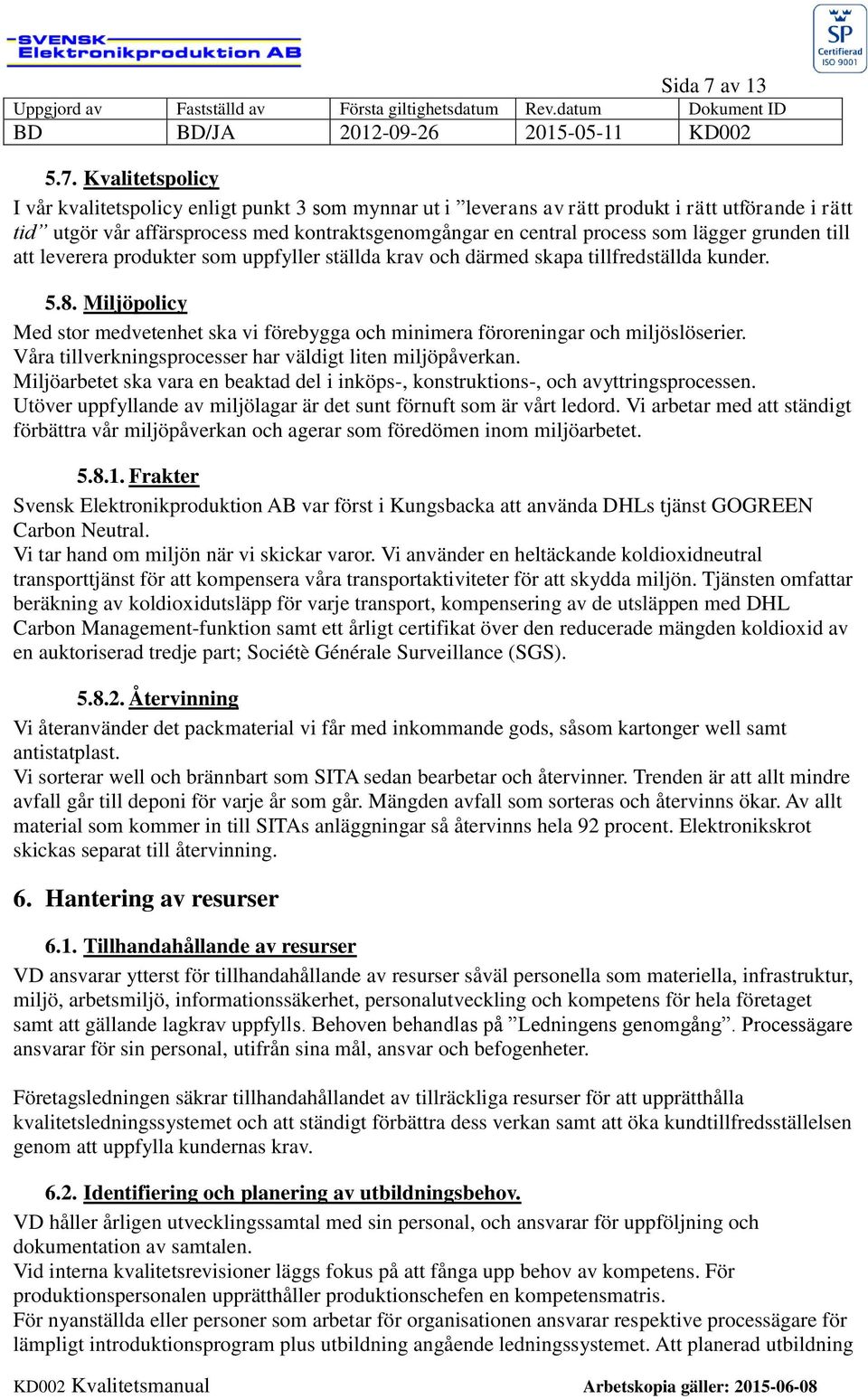 SVENSK
Elektronikproduktion AB

SP
Certifierad
ISO 9001

Sida 7 av 13

| Uppgjord av | Fastställd av | Första giltighetsdatum | Rev.datum | Dokument ID |
|---|---|---|---|---|
| BD | BD/JA | 2012-09-26 | 2015-05-11 | KD002 |

5.7. Kvalitetspolicy

I vår kvalitetspolicy enligt punkt 3 som mynnar ut i ”leverans av rätt produkt i rätt utförande i rätt tid” utgör vår affärsprocess med kontraktsgenomgångar en central process som lägger grunden till att leverera produkter som uppfyller ställda krav och därmed skapa tillfredställda kunder.

5.8. Miljöpolicy

Med stor medvetenhet ska vi förebygga och minimera föroreningar och miljöslöserier.
Våra tillverkningsprocesser har väldigt liten miljöpåverkan.
Miljöarbetet ska vara en beaktad del i inköps-, konstruktions-, och avyttringsprocessen.
Utöver uppfyllande av miljölagar är det sunt förnuft som är vårt ledord. Vi arbetar med att ständigt förbättra vår miljöpåverkan och agerar som föredömen inom miljöarbetet.

5.8.1. Frakter

Svensk Elektronikproduktion AB var först i Kungsbacka att använda DHLs tjänst GOGREEN Carbon Neutral.
Vi tar hand om miljön när vi skickar varor. Vi använder en heltäckande koldioxidneutral transporttjänst för att kompensera våra transportaktiviteter för att skydda miljön. Tjänsten omfattar beräkning av koldioxidutsläpp för varje transport, kompensering av de utsläppen med DHL Carbon Management-funktion samt ett årligt certifikat över den reducerade mängden koldioxid av en auktoriserad tredje part; Sociétè Générale Surveillance (SGS).

5.8.2. Återvinning

Vi återanvänder det packmaterial vi får med inkommande gods, såsom kartonger well samt antistatplast.
Vi sorterar well och brännbart som SITA sedan bearbetar och återvinner. Trenden är att allt mindre avfall går till deponi för varje år som går. Mängden avfall som sorteras och återvinns ökar. Av allt material som kommer in till SITAs anläggningar så återvinns hela 92 procent. Elektronikskrot skickas separat till återvinning.

6. Hantering av resurser

6.1. Tillhandahållande av resurser

VD ansvarar ytterst för tillhandahållande av resurser såväl personella som materiella, infrastruktur, miljö, arbetsmiljö, informationssäkerhet, personalutveckling och kompetens för hela företaget samt att gällande lagkrav uppfylls. Behoven behandlas på ”Ledningens genomgång”. Processägare ansvarar för sin personal, utifrån sina mål, ansvar och befogenheter.

Företagsledningen säkrar tillhandahållandet av tillräckliga resurser för att upprätthålla kvalitetsledningssystemet och att ständigt förbättra dess verkan samt att öka kundtillfredsställelsen genom att uppfylla kundernas krav.

6.2. Identifiering och planering av utbildningsbehov.

VD håller årligen utvecklingssamtal med sin personal, och ansvarar för uppföljning och dokumentation av samtalen.
Vid interna kvalitetsrevisioner läggs fokus på att fånga upp behov av kompetens. För produktionspersonalen upprätthåller produktionschefen en kompetensmatris.
För nyanställda eller personer som arbetar för organisationen ansvarar respektive processägare för lämpligt introduktionsprogram plus utbildning angående ledningssystemet. Att planerad utbildning

KD002 Kvalitetsmanual Arbetskopia gäller: 2015-06-08